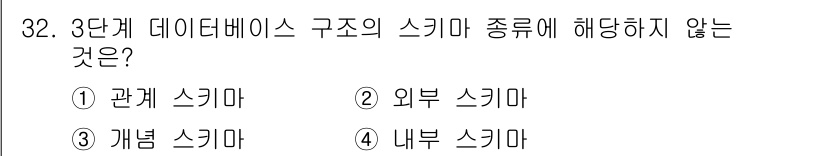 32. 3단계 데이터베이스 구조의 스키마 종류에 해당하지 않는 것은?

① 관계 스키마
② 외부 스키마
③ 개념 스키마
④ 내부 스키마